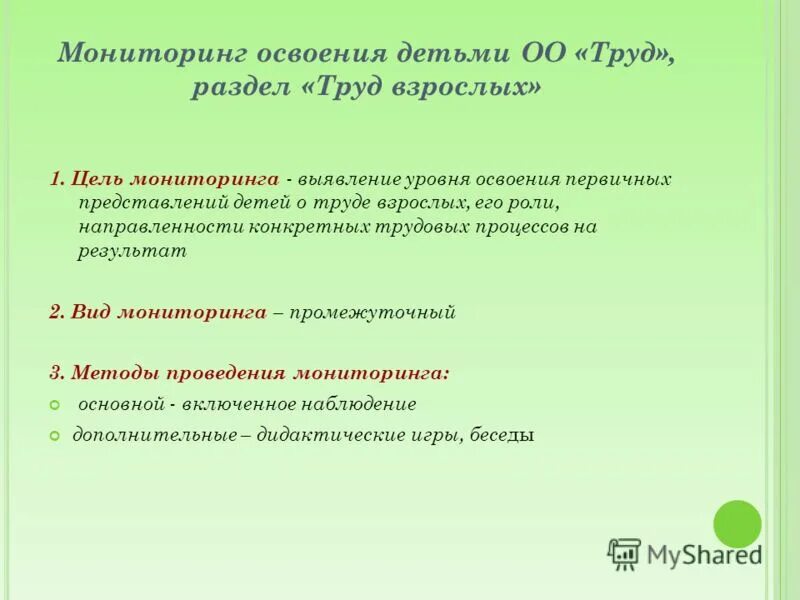 Мониторинг освоения детьми ОО «Труд», раздел «Труд взрослых»

1. Цель мониторинга - выявление уровня освоения первичных представлений детей о труде взрослых, его роли, направленности конкретных трудовых процессов на результат

2. Вид мониторинга – промежуточный

3. Методы проведения мониторинга:

основной - включенное наблюдение

дополнительные – дидактические игры, беседы

MyShared